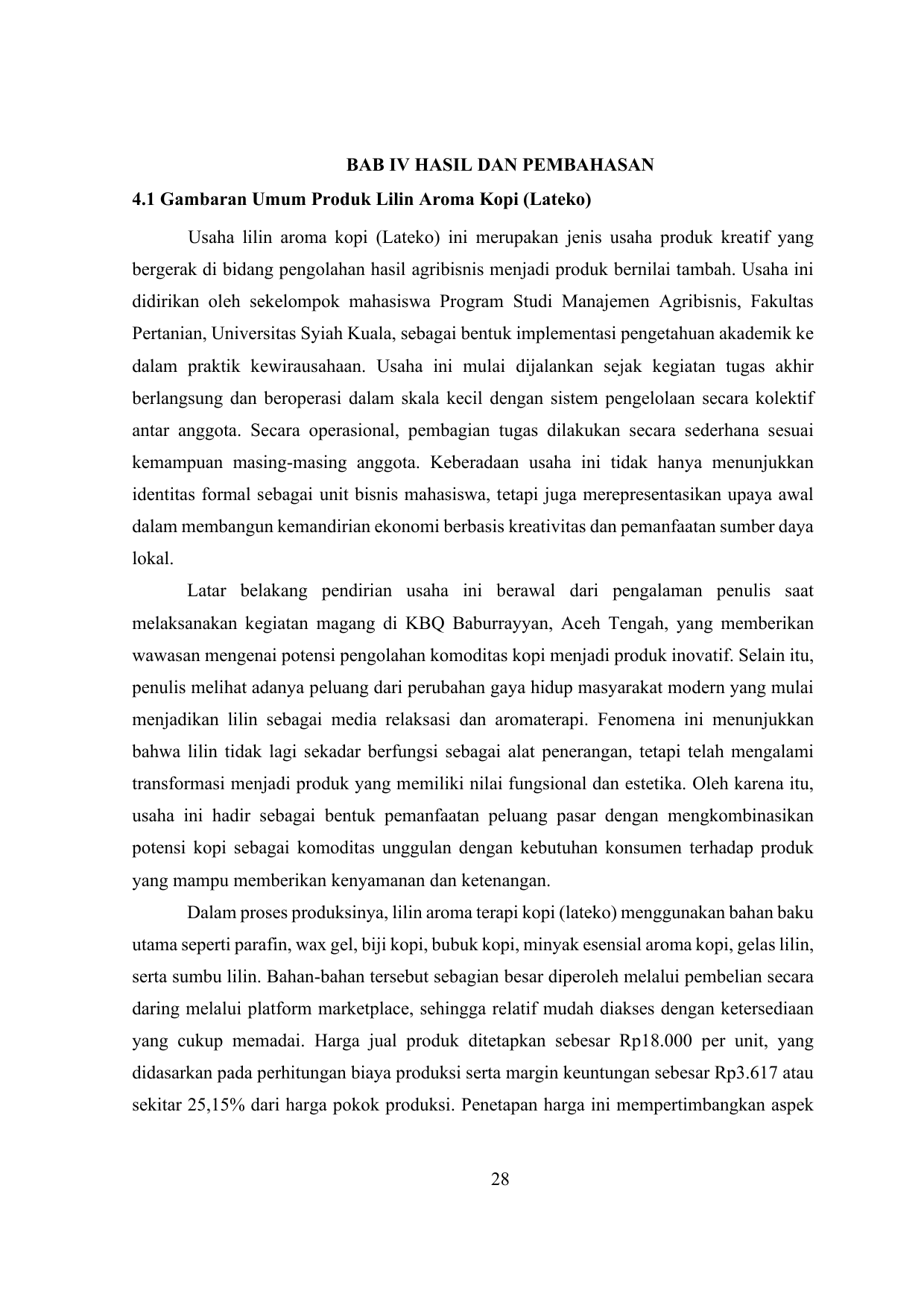 BAB IV HASIL DAN PEMBAHASAN

4.1 Gambaran Umum Produk Lilin Aroma Kopi (Lateko)

Usaha lilin aroma kopi (Lateko) ini merupakan jenis usaha produk kreatif yang bergerak di bidang pengolahan hasil agribisnis menjadi produk bernilai tambah. Usaha ini didirikan oleh sekelompok mahasiswa Program Studi Manajemen Agribisnis, Fakultas Pertanian, Universitas Syiah Kuala, sebagai bentuk implementasi pengetahuan akademik ke dalam praktik kewirausahaan. Usaha ini mulai dijalankan sejak kegiatan tugas akhir berlangsung dan beroperasi dalam skala kecil dengan sistem pengelolaan secara kolektif antar anggota. Secara operasional, pembagian tugas dilakukan secara sederhana sesuai kemampuan masing-masing anggota. Keberadaan usaha ini tidak hanya menunjukkan identitas formal sebagai unit bisnis mahasiswa, tetapi juga merepresentasikan upaya awal dalam membangun kemandirian ekonomi berbasis kreativitas dan pemanfaatan sumber daya lokal.

Latar belakang pendirian usaha ini berawal dari pengalaman penulis saat melaksanakan kegiatan magang di KBQ Baburrayyan, Aceh Tengah, yang memberikan wawasan mengenai potensi pengolahan komoditas kopi menjadi produk inovatif. Selain itu, penulis melihat adanya peluang dari perubahan gaya hidup masyarakat modern yang mulai menjadikan lilin sebagai media relaksasi dan aromaterapi. Fenomena ini menunjukkan bahwa lilin tidak lagi sekadar berfungsi sebagai alat penerangan, tetapi telah mengalami transformasi menjadi produk yang memiliki nilai fungsional dan estetika. Oleh karena itu, usaha ini hadir sebagai bentuk pemanfaatan peluang pasar dengan mengkombinasikan potensi kopi sebagai komoditas unggulan dengan kebutuhan konsumen terhadap produk yang mampu memberikan kenyamanan dan ketenangan.

Dalam proses produksinya, lilin aroma terapi kopi (lateko) menggunakan bahan baku utama seperti parafin, wax gel, biji kopi, bubuk kopi, minyak esensial aroma kopi, gelas lilin, serta sumbu lilin. Bahan-bahan tersebut sebagian besar diperoleh melalui pembelian secara daring melalui platform marketplace, sehingga relatif mudah diakses dengan ketersediaan yang cukup memadai. Harga jual produk ditetapkan sebesar Rp18.000 per unit, yang didasarkan pada perhitungan biaya produksi serta margin keuntungan sebesar Rp3.617 atau sekitar 25,15% dari harga pokok produksi. Penetapan harga ini mempertimbangkan aspek

28